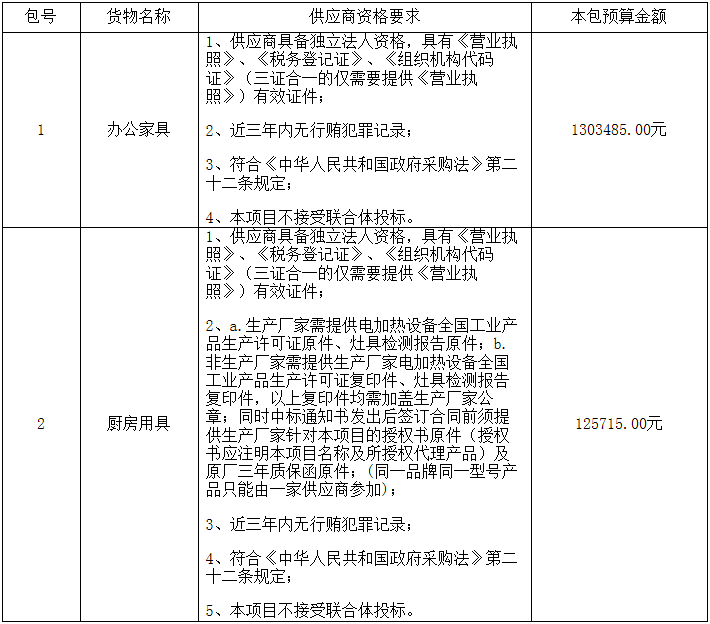 | 包号 | 货物名称 | 供应商资格要求 | 本包预算金额 |
|---|---|---|---|
| 1 | 办公家具 | 1、供应商具备独立法人资格，具有《营业执照》、《税务登记证》、《组织机构代码证》（三证合一的仅需要提供《营业执照》）有效证件；<br><br>2、近三年内无行贿犯罪记录；<br><br>3、符合《中华人民共和国政府采购法》第二十二条规定；<br><br>4、本项目不接受联合体投标。 | 1303485.00元 |
| 2 | 厨房用具 | 1、供应商具备独立法人资格，具有《营业执照》、《税务登记证》、《组织机构代码证》（三证合一的仅需要提供《营业执照》）有效证件；<br><br>2、a.生产厂家需提供电加热设备全国工业产品生产许可证原件、灶具检测报告原件；b.非生产厂家需提供生产厂家电加热设备全国工业产品生产许可证复印件、灶具检测报告复印件，以上复印件均需加盖生产厂家公章；同时中标通知书发出后签订合同前须提供生产厂家针对本项目的授权书原件（授权书应注明本项目名称及所授权代理产品）及原厂三年质保函原件；（同一品牌同一型号产品只能由一家供应商参加）；<br><br>3、近三年内无行贿犯罪记录；<br><br>4、符合《中华人民共和国政府采购法》第二十二条规定；<br><br>5、本项目不接受联合体投标。 | 125715.00元 |